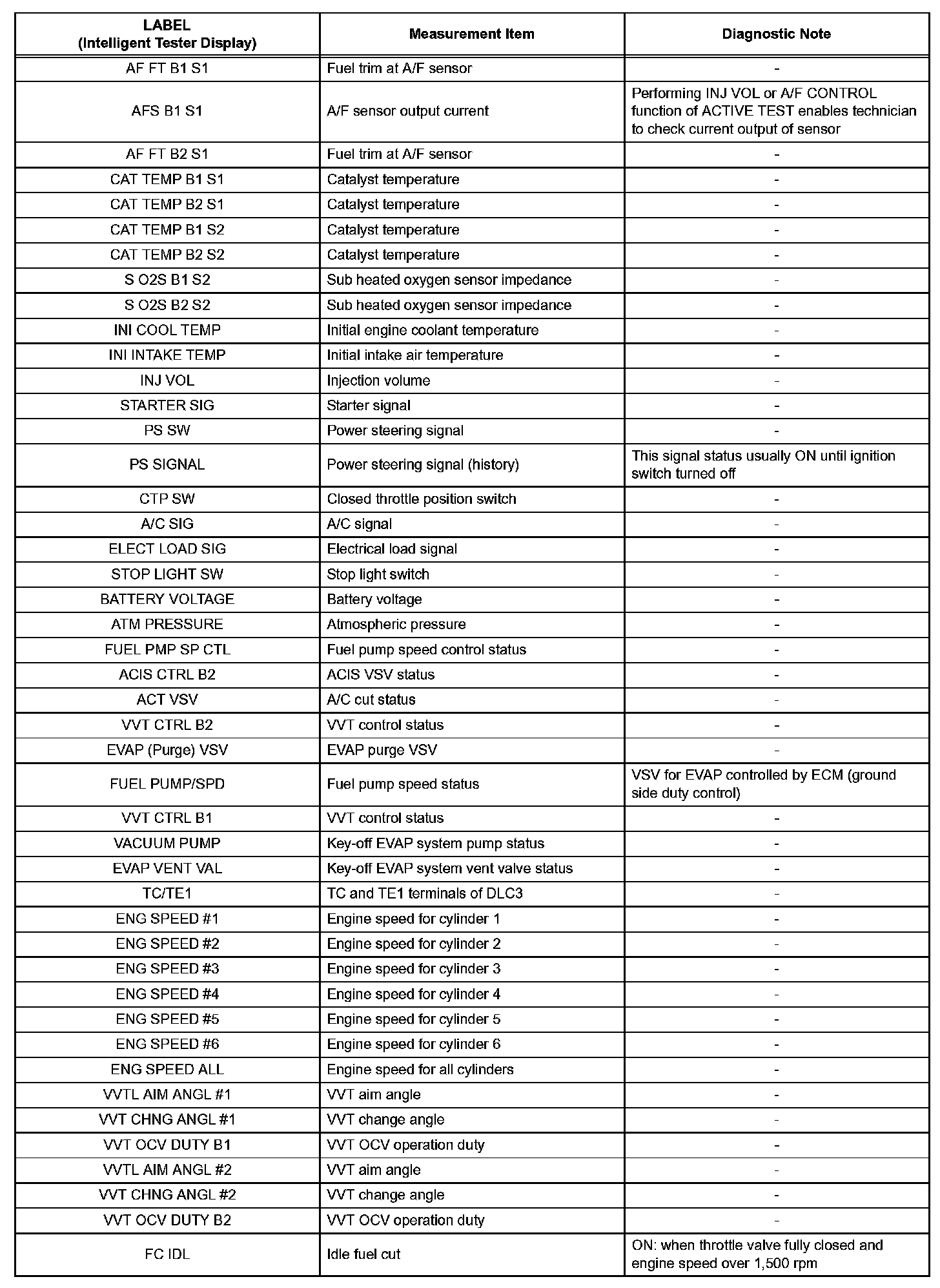 | LABEL (Intelligent Tester Display) | Measurement Item | Diagnostic Note |
|---|---|---|
| AF FT B1 S1 | Fuel trim at A/F sensor | - |
| AFS B1 S1 | A/F sensor output current | Performing INJ VOL or A/F CONTROL function of ACTIVE TEST enables technician to check current output of sensor |
| AF FT B2 S1 | Fuel trim at A/F sensor | - |
| CAT TEMP B1 S1 | Catalyst temperature | - |
| CAT TEMP B2 S1 | Catalyst temperature | - |
| CAT TEMP B1 S2 | Catalyst temperature | - |
| CAT TEMP B2 S2 | Catalyst temperature | - |
| S O2S B1 S2 | Sub heated oxygen sensor impedance | - |
| S O2S B2 S2 | Sub heated oxygen sensor impedance | - |
| INI COOL TEMP | Initial engine coolant temperature | - |
| INI INTAKE TEMP | Initial intake air temperature | - |
| INJ VOL | Injection volume | - |
| STARTER SIG | Starter signal | - |
| PS SW | Power steering signal | - |
| PS SIGNAL | Power steering signal (history) | This signal status usually ON until ignition switch turned off |
| CTP SW | Closed throttle position switch | - |
| A/C SIG | A/C signal | - |
| ELECT LOAD SIG | Electrical load signal | - |
| STOP LIGHT SW | Stop light switch | - |
| BATTERY VOLTAGE | Battery voltage | - |
| ATM PRESSURE | Atmospheric pressure | - |
| FUEL PMP SP CTL | Fuel pump speed control status | - |
| ACIS CTRL B2 | ACIS VSV status | - |
| ACT VSV | A/C cut status | - |
| VVT CTRL B2 | VVT control status | - |
| EVAP (Purge) VSV | EVAP purge VSV | - |
| FUEL PUMP/SPD | Fuel pump speed status | VSV for EVAP controlled by ECM (ground side duty control) |
| VVT CTRL B1 | VVT control status | - |
| VACUUM PUMP | Key-off EVAP system pump status | - |
| EVAP VENT VAL | Key-off EVAP system vent valve status | - |
| TC/TE1 | TC and TE1 terminals of DLC3 | - |
| ENG SPEED #1 | Engine speed for cylinder 1 | - |
| ENG SPEED #2 | Engine speed for cylinder 2 | - |
| ENG SPEED #3 | Engine speed for cylinder 3 | - |
| ENG SPEED #4 | Engine speed for cylinder 4 | - |
| ENG SPEED #5 | Engine speed for cylinder 5 | - |
| ENG SPEED #6 | Engine speed for cylinder 6 | - |
| ENG SPEED ALL | Engine speed for all cylinders | - |
| VVTL AIM ANGL #1 | VVT aim angle | - |
| VVT CHNG ANGL #1 | VVT change angle | - |
| VVT OCV DUTY B1 | VVT OCV operation duty | - |
| VVTL AIM ANGL #2 | VVT aim angle | - |
| VVT CHNG ANGL #2 | VVT change angle | - |
| VVT OCV DUTY B2 | VVT OCV operation duty | - |
| FC IDL | Idle fuel cut | ON: when throttle valve fully closed and engine speed over 1,500 rpm |